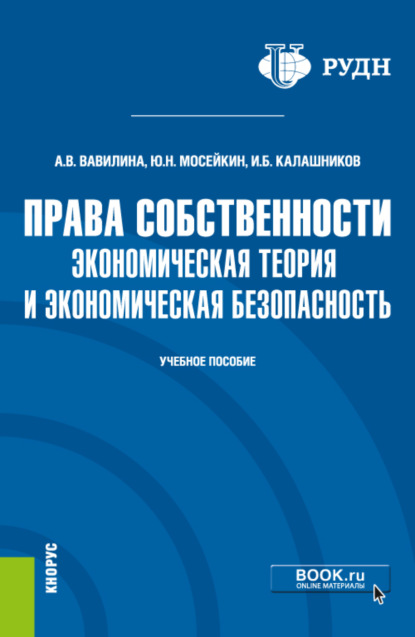 РУДН

А.В. ВАВИЛИНА, Ю.Н. МОСЕЙКИН, И.Б. КАЛАШНИКОВ

ПРАВА СОБСТВЕННОСТИ
ЭКОНОМИЧЕСКАЯ ТЕОРИЯ
И ЭКОНОМИЧЕСКАЯ БЕЗОПАСНОСТЬ

УЧЕБНОЕ ПОСОБИЕ

КНОРУС

BOOK.ru
ONLINE МАТЕРИАЛЫ